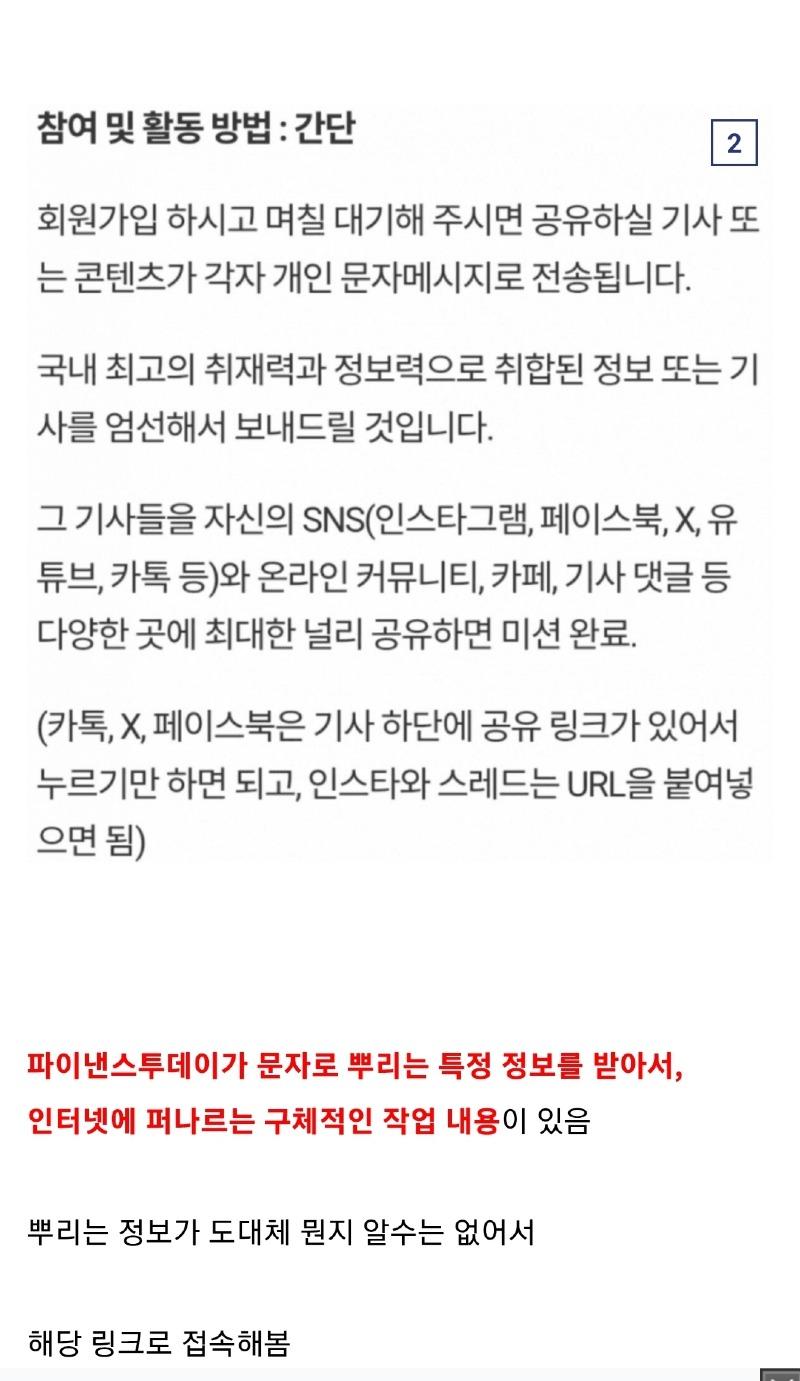 참여 및 활동 방법 : 간단

2

회원가입 하시고 며칠 대기해 주시면 공유하실 기사 또는 콘텐츠가 각자 개인 문자메시지로 전송됩니다.

국내 최고의 취재력과 정보력으로 취합된 정보 또는 기사를 엄선해서 보내드릴 것입니다.

그 기사들을 자신의 SNS(인스타그램, 페이스북, X, 유튜브, 카톡 등)와 온라인 커뮤니티, 카페, 기사 댓글 등 다양한 곳에 최대한 널리 공유하면 미션 완료.

(카톡, X, 페이스북은 기사 하단에 공유 링크가 있어서 누르기만 하면 되고, 인스타와 스레드는 URL을 붙여넣으면 됨)

파이낸스투데이가 문자로 뿌리는 특정 정보를 받아서, 인터넷에 퍼나르는 구체적인 작업 내용이 있음

뿌리는 정보가 도대체 뭔지 알수는 없어서

해당 링크로 접속해봄